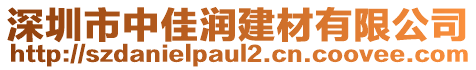 深圳市中佳润建材有限公司
http://szdanielpaul2.cn.coovee.com